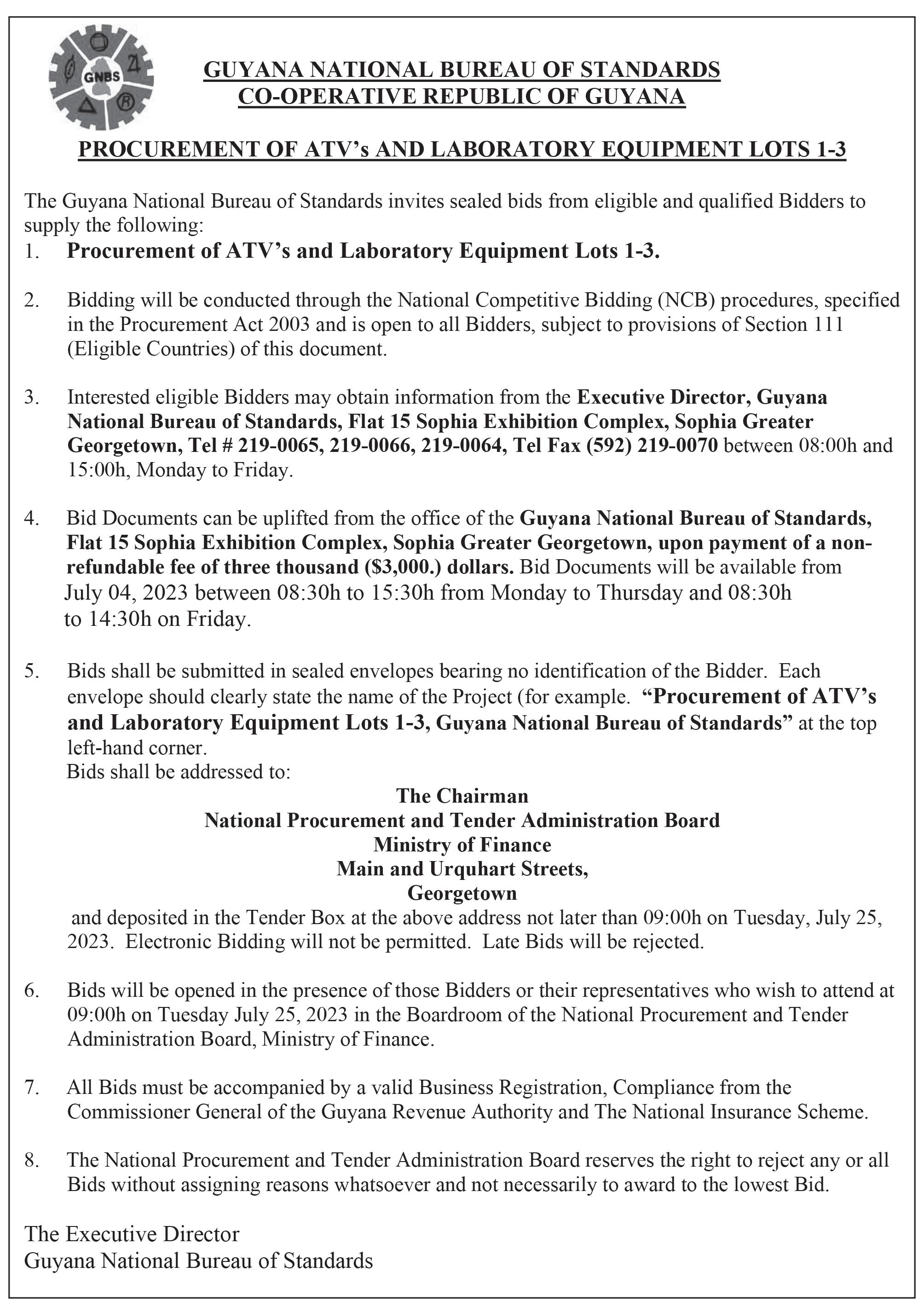 GNBS

GUYANA NATIONAL BUREAU OF STANDARDS
CO-OPERATIVE REPUBLIC OF GUYANA

PROCUREMENT OF ATV's AND LABORATORY EQUIPMENT LOTS 1-3

The Guyana National Bureau of Standards invites sealed bids from eligible and qualified Bidders to supply the following:

1. Procurement of ATV's and Laboratory Equipment Lots 1-3.

2. Bidding will be conducted through the National Competitive Bidding (NCB) procedures, specified in the Procurement Act 2003 and is open to all Bidders, subject to provisions of Section 111 (Eligible Countries) of this document.

3. Interested eligible Bidders may obtain information from the Executive Director, Guyana National Bureau of Standards, Flat 15 Sophia Exhibition Complex, Sophia Greater Georgetown, Tel # 219-0065, 219-0066, 219-0064, Tel Fax (592) 219-0070 between 08:00h and 15:00h, Monday to Friday.

4. Bid Documents can be uplifted from the office of the Guyana National Bureau of Standards, Flat 15 Sophia Exhibition Complex, Sophia Greater Georgetown, upon payment of a non-refundable fee of three thousand ($3,000.) dollars. Bid Documents will be available from July 04, 2023 between 08:30h to 15:30h from Monday to Thursday and 08:30h to 14:30h on Friday.

5. Bids shall be submitted in sealed envelopes bearing no identification of the Bidder. Each envelope should clearly state the name of the Project (for example. "Procurement of ATV's and Laboratory Equipment Lots 1-3, Guyana National Bureau of Standards" at the top left-hand corner.
Bids shall be addressed to:

The Chairman
National Procurement and Tender Administration Board
Ministry of Finance
Main and Urquhart Streets,
Georgetown

and deposited in the Tender Box at the above address not later than 09:00h on Tuesday, July 25, 2023. Electronic Bidding will not be permitted. Late Bids will be rejected.

6. Bids will be opened in the presence of those Bidders or their representatives who wish to attend at 09:00h on Tuesday July 25, 2023 in the Boardroom of the National Procurement and Tender Administration Board, Ministry of Finance.

7. All Bids must be accompanied by a valid Business Registration, Compliance from the Commissioner General of the Guyana Revenue Authority and The National Insurance Scheme.

8. The National Procurement and Tender Administration Board reserves the right to reject any or all Bids without assigning reasons whatsoever and not necessarily to award to the lowest Bid.

The Executive Director
Guyana National Bureau of Standards